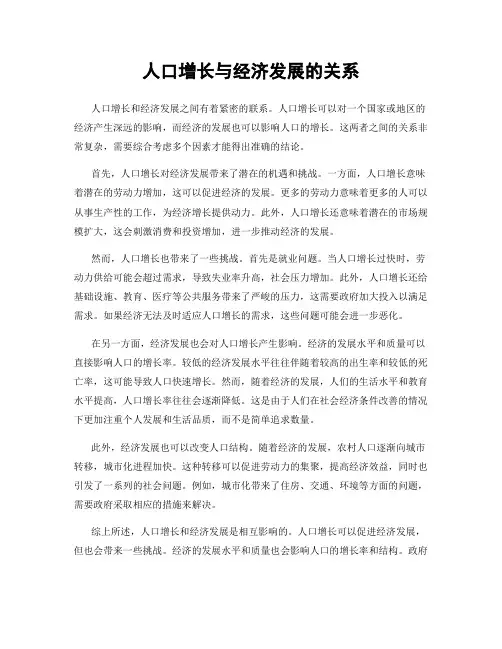 人口增长与经济发展的关系

人口增长和经济发展之间有着紧密的联系。人口增长可以对一个国家或地区的经济产生深远的影响，而经济的发展也可以影响人口的增长。这两者之间的关系非常复杂，需要综合考虑多个因素才能得出准确的结论。

首先，人口增长对经济发展带来了潜在的机遇和挑战。一方面，人口增长意味着潜在的劳动力增加，这可以促进经济的发展。更多的劳动力意味着更多的人可以从事生产性的工作，为经济增长提供动力。此外，人口增长还意味着潜在的市场规模扩大，这会刺激消费和投资增加，进一步推动经济的发展。

然而，人口增长也带来了一些挑战。首先是就业问题。当人口增长过快时，劳动力供给可能会超过需求，导致失业率升高，社会压力增加。此外，人口增长还给基础设施、教育、医疗等公共服务带来了严峻的压力，这需要政府加大投入以满足需求。如果经济无法及时适应人口增长的需求，这些问题可能会进一步恶化。

在另一方面，经济发展也会对人口增长产生影响。经济的发展水平和质量可以直接影响人口的增长率。较低的经济发展水平往往伴随着较高的出生率和较低的死亡率，这可能导致人口快速增长。然而，随着经济的发展，人们的生活水平和教育水平提高，人口增长率往往会逐渐降低。这是由于人们在社会经济条件改善的情况下更加注重个人发展和生活品质，而不是简单追求数量。

此外，经济发展也可以改变人口结构。随着经济的发展，农村人口逐渐向城市转移，城市化进程加快。这种转移可以促进劳动力的集聚，提高经济效益，同时也引发了一系列的社会问题。例如，城市化带来了住房、交通、环境等方面的问题，需要政府采取相应的措施来解决。

综上所述，人口增长和经济发展是相互影响的。人口增长可以促进经济发展，但也会带来一些挑战。经济的发展水平和质量也会影响人口的增长率和结构。政府